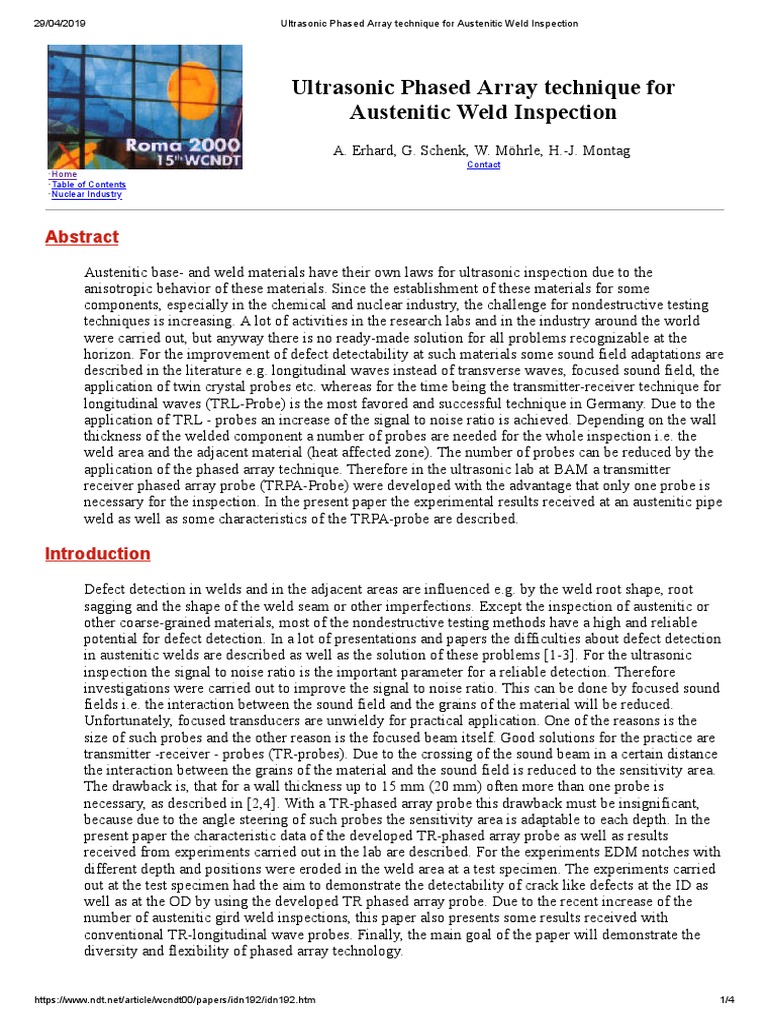 29/04/2019 Ultrasonic Phased Array technique for Austenitic Weld Inspection

Roma 2000 15th WCNDT

·Home
·Table of Contents
·Nuclear Industry

Ultrasonic Phased Array technique for Austenitic Weld Inspection

A. Erhard, G. Schenk, W. Möhrle, H.-J. Montag
Contact

Abstract

Austenitic base- and weld materials have their own laws for ultrasonic inspection due to the anisotropic behavior of these materials. Since the establishment of these materials for some components, especially in the chemical and nuclear industry, the challenge for nondestructive testing techniques is increasing. A lot of activities in the research labs and in the industry around the world were carried out, but anyway there is no ready-made solution for all problems recognizable at the horizon. For the improvement of defect detectability at such materials some sound field adaptations are described in the literature e.g. longitudinal waves instead of transverse waves, focused sound field, the application of twin crystal probes etc. whereas for the time being the transmitter-receiver technique for longitudinal waves (TRL-Probe) is the most favored and successful technique in Germany. Due to the application of TRL - probes an increase of the signal to noise ratio is achieved. Depending on the wall thickness of the welded component a number of probes are needed for the whole inspection i.e. the weld area and the adjacent material (heat affected zone). The number of probes can be reduced by the application of the phased array technique. Therefore in the ultrasonic lab at BAM a transmitter receiver phased array probe (TRPA-Probe) were developed with the advantage that only one probe is necessary for the inspection. In the present paper the experimental results received at an austenitic pipe weld as well as some characteristics of the TRPA-probe are described.

Introduction

Defect detection in welds and in the adjacent areas are influenced e.g. by the weld root shape, root sagging and the shape of the weld seam or other imperfections. Except the inspection of austenitic or other coarse-grained materials, most of the nondestructive testing methods have a high and reliable potential for defect detection. In a lot of presentations and papers the difficulties about defect detection in austenitic welds are described as well as the solution of these problems [1-3]. For the ultrasonic inspection the signal to noise ratio is the important parameter for a reliable detection. Therefore investigations were carried out to improve the signal to noise ratio. This can be done by focused sound fields i.e. the interaction between the sound field and the grains of the material will be reduced. Unfortunately, focused transducers are unwieldy for practical application. One of the reasons is the size of such probes and the other reason is the focused beam itself. Good solutions for the practice are transmitter -receiver - probes (TR-probes). Due to the crossing of the sound beam in a certain distance the interaction between the grains of the material and the sound field is reduced to the sensitivity area. The drawback is, that for a wall thickness up to 15 mm (20 mm) often more than one probe is necessary, as described in [2,4]. With a TR-phased array probe this drawback must be insignificant, because due to the angle steering of such probes the sensitivity area is adaptable to each depth. In the present paper the characteristic data of the developed TR-phased array probe as well as results received from experiments carried out in the lab are described. For the experiments EDM notches with different depth and positions were eroded in the weld area at a test specimen. The experiments carried out at the test specimen had the aim to demonstrate the detectability of crack like defects at the ID as well as at the OD by using the developed TR phased array probe. Due to the recent increase of the number of austenitic gird weld inspections, this paper also presents some results received with conventional TR-longitudinal wave probes. Finally, the main goal of the paper will demonstrate the diversity and flexibility of phased array technology.

https://www.ndt.net/article/wcndt00/papers/idn192/idn192.htm 1/4